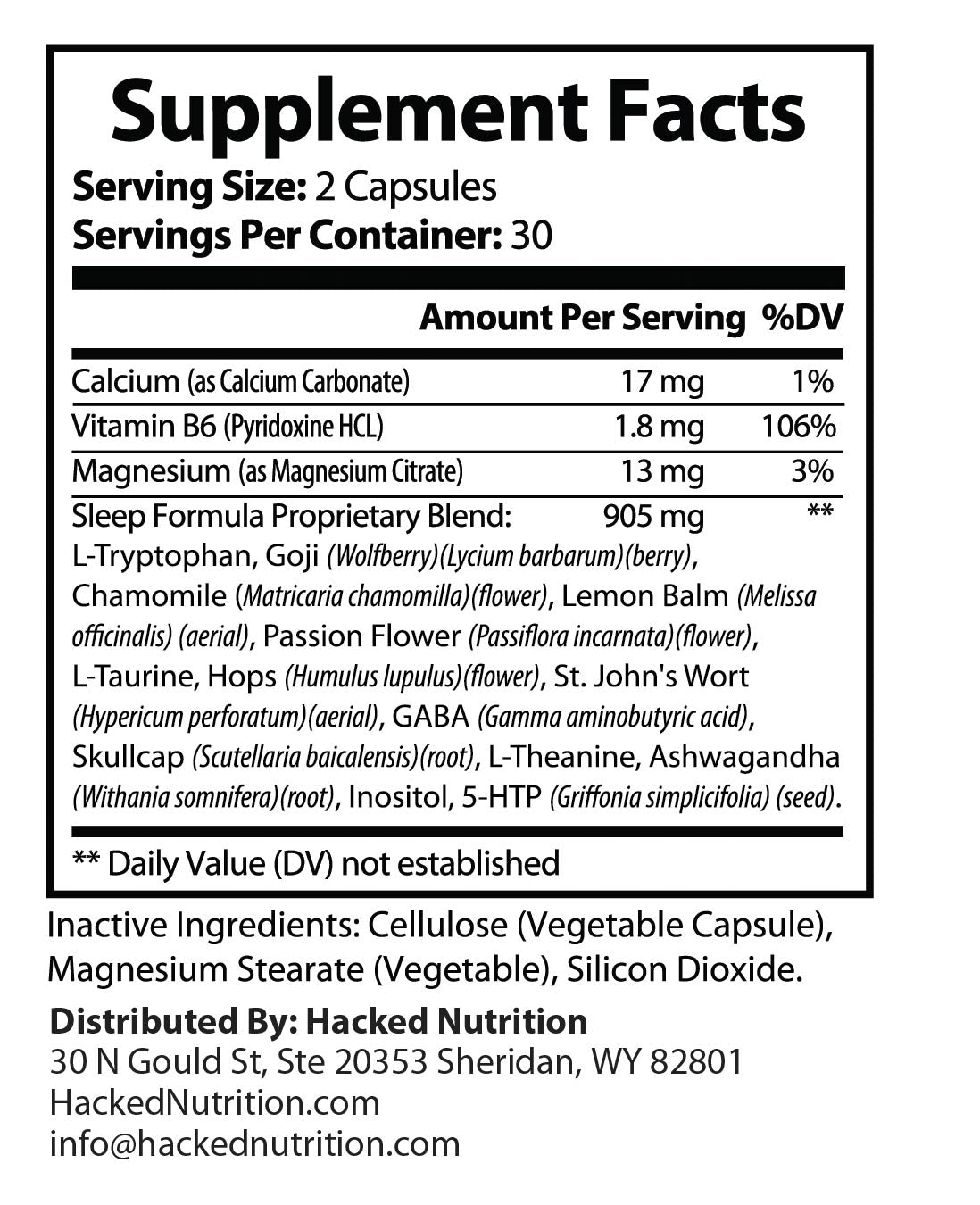 Supplement Facts
Serving Size: 2 Capsules
Servings Per Container: 30

| | Amount Per Serving | %DV |
|---|---|---|
| Calcium (as Calcium Carbonate) | 17 mg | 1% |
| Vitamin B6 (Pyridoxine HCL) | 1.8 mg | 106% |
| Magnesium (as Magnesium Citrate) | 13 mg | 3% |
| Sleep Formula Proprietary Blend: | 905 mg | ** |

L-Tryptophan, Goji (Wolfberry)(Lycium barbarum)(berry), Chamomile (Matricaria chamomilla)(flower), Lemon Balm (Melissa officinalis) (aerial), Passion Flower (Passiflora incarnata)(flower), L-Taurine, Hops (Humulus lupulus)(flower), St. John's Wort (Hypericum perforatum)(aerial), GABA (Gamma aminobutyric acid), Skullcap (Scutellaria baicalensis)(root), L-Theanine, Ashwagandha (Withania somnifera)(root), Inositol, 5-HTP (Griffonia simplicifolia) (seed).

** Daily Value (DV) not established

Inactive Ingredients: Cellulose (Vegetable Capsule), Magnesium Stearate (Vegetable), Silicon Dioxide.

Distributed By: Hacked Nutrition
30 N Gould St, Ste 20353 Sheridan, WY 82801
HackedNutrition.com
info@hackednutrition.com